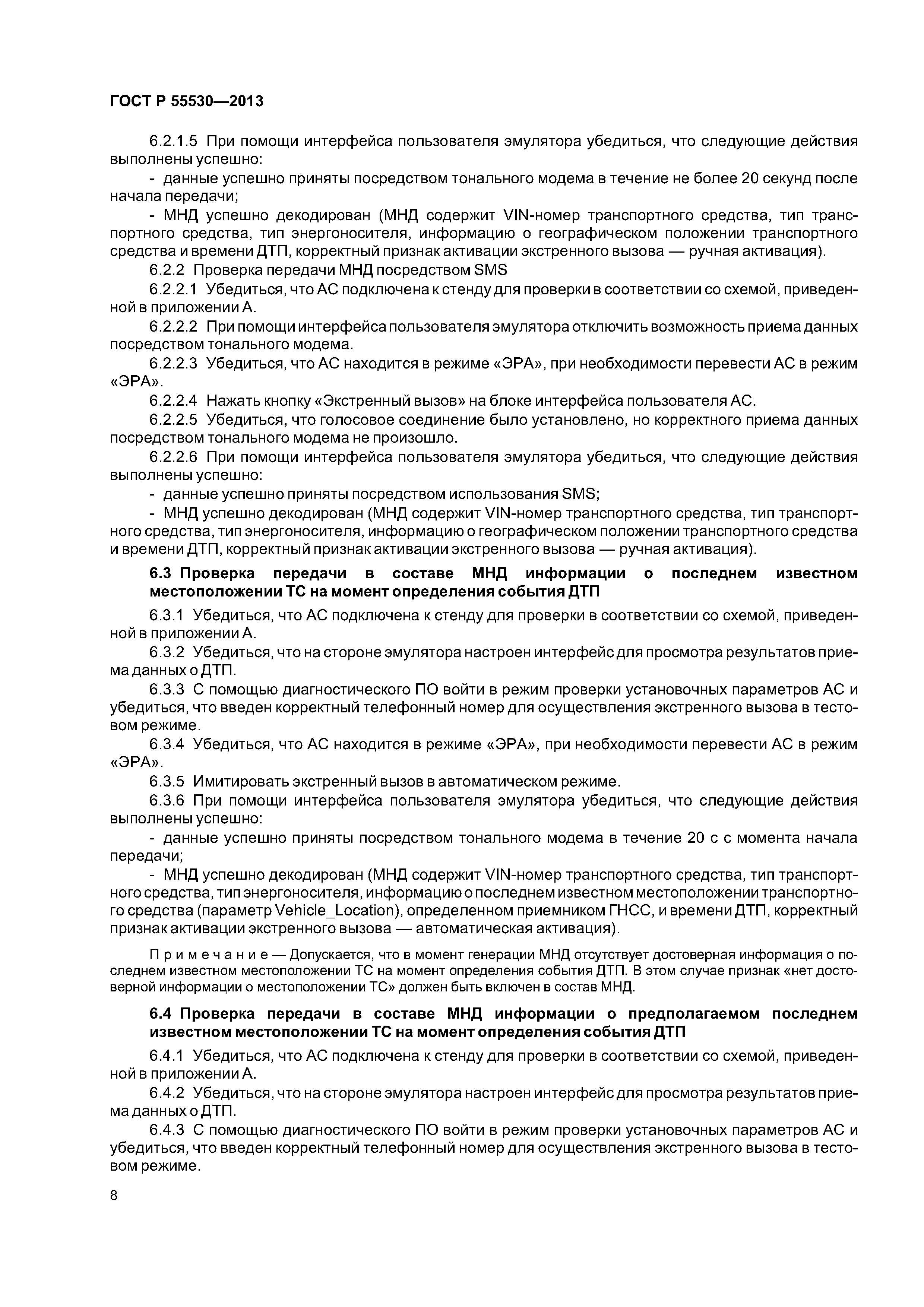 ГОСТ Р 55530—2013

6.2.1.5 При помощи интерфейса пользователя эмулятора убедиться, что следующие действия выполнены успешно:

- данные успешно приняты посредством тонального модема в течение не более 20 секунд после начала передачи;

- МНД успешно декодирован (МНД содержит VIN-номер транспортного средства, тип транспортного средства, тип энергоносителя, информацию о географическом положении транспортного средства и времени ДТП, корректный признак активации экстренного вызова — ручная активация).

6.2.2 Проверка передачи МНД посредством SMS

6.2.2.1 Убедиться, что АС подключена к стенду для проверки в соответствии со схемой, приведенной в приложении А.

6.2.2.2 При помощи интерфейса пользователя эмулятора отключить возможность приема данных посредством тонального модема.

6.2.2.3 Убедиться, что АС находится в режиме «ЭРА», при необходимости перевести АС в режим «ЭРА».

6.2.2.4 Нажать кнопку «Экстренный вызов» на блоке интерфейса пользователя АС.

6.2.2.5 Убедиться, что голосовое соединение было установлено, но корректного приема данных посредством тонального модема не произошло.

6.2.2.6 При помощи интерфейса пользователя эмулятора убедиться, что следующие действия выполнены успешно:

- данные успешно приняты посредством использования SMS;

- МНД успешно декодирован (МНД содержит VIN-номер транспортного средства, тип транспортного средства, тип энергоносителя, информацию о географическом положении транспортного средства и времени ДТП, корректный признак активации экстренного вызова — ручная активация).

6.3 Проверка передачи в составе МНД информации о последнем известном местоположении ТС на момент определения события ДТП

6.3.1 Убедиться, что АС подключена к стенду для проверки в соответствии со схемой, приведенной в приложении А.

6.3.2 Убедиться, что на стороне эмулятора настроен интерфейс для просмотра результатов приема данных о ДТП.

6.3.3 С помощью диагностического ПО войти в режим проверки установочных параметров АС и убедиться, что введен корректный телефонный номер для осуществления экстренного вызова в тестовом режиме.

6.3.4 Убедиться, что АС находится в режиме «ЭРА», при необходимости перевести АС в режим «ЭРА».

6.3.5 Имитировать экстренный вызов в автоматическом режиме.

6.3.6 При помощи интерфейса пользователя эмулятора убедиться, что следующие действия выполнены успешно:

- данные успешно приняты посредством тонального модема в течение 20 с с момента начала передачи;

- МНД успешно декодирован (МНД содержит VIN-номер транспортного средства, тип транспортного средства, тип энергоносителя, информацию о последнем известном местоположении транспортного средства (параметр Vehicle_Location), определенном приемником ГНСС, и времени ДТП, корректный признак активации экстренного вызова — автоматическая активация).

Примечание — Допускается, что в момент генерации МНД отсутствует достоверная информация о последнем известном местоположении ТС на момент определения события ДТП. В этом случае признак «нет достоверной информации о местоположении ТС» должен быть включен в состав МНД.

6.4 Проверка передачи в составе МНД информации о предполагаемом последнем известном местоположении ТС на момент определения события ДТП

6.4.1 Убедиться, что АС подключена к стенду для проверки в соответствии со схемой, приведенной в приложении А.

6.4.2 Убедиться, что на стороне эмулятора настроен интерфейс для просмотра результатов приема данных о ДТП.

6.4.3 С помощью диагностического ПО войти в режим проверки установочных параметров АС и убедиться, что введен корректный телефонный номер для осуществления экстренного вызова в тестовом режиме.

8